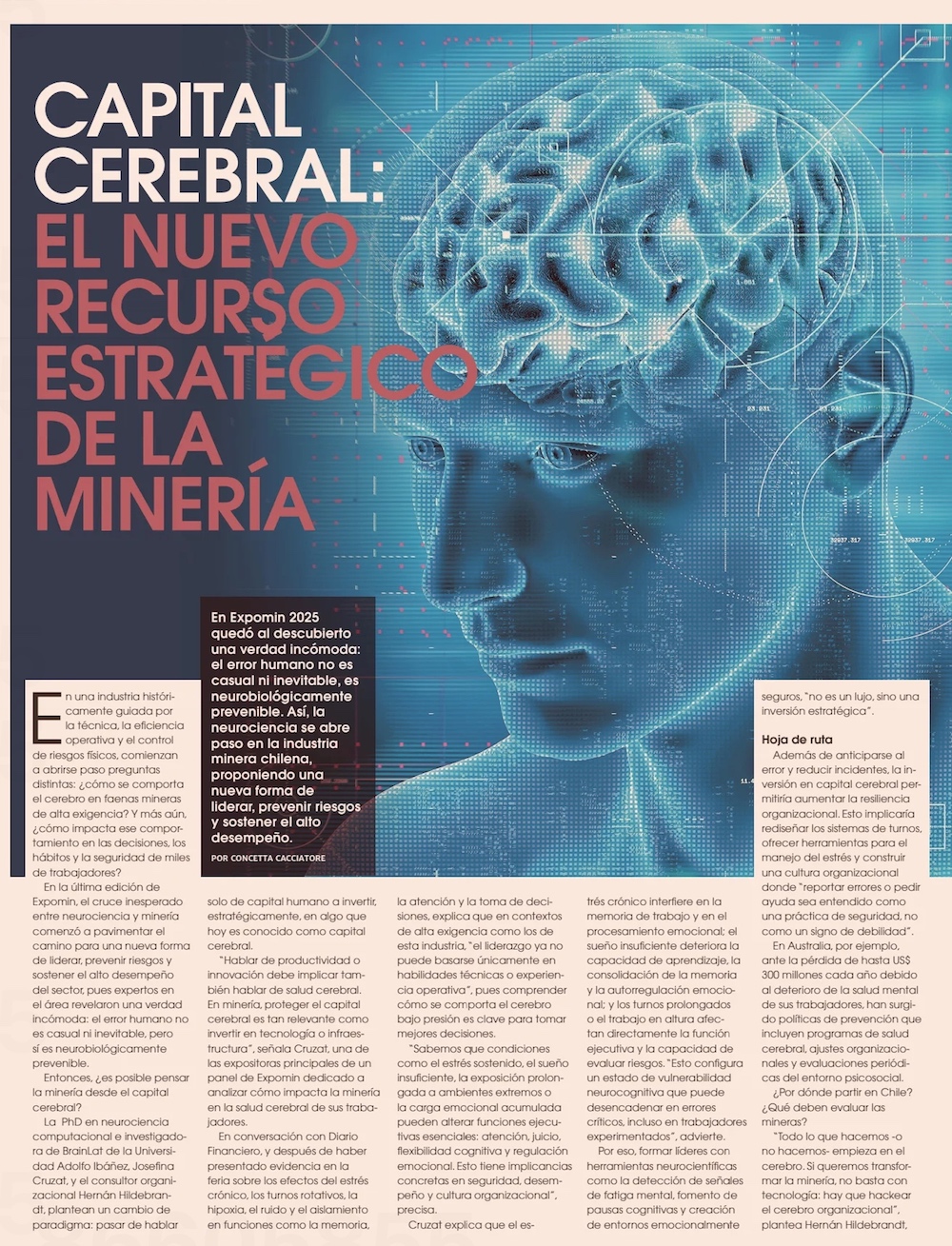 CAPITAL CEREBRAL: EL NUEVO RECURSO ESTRATÉGICO DE LA MINERÍA

En Expomin 2025 quedó al descubierto una verdad incómoda: el error humano no es casual ni inevitable, es neurobiológicamente prevenible. Así, la neurociencia se abre paso en la industria minera chilena, proponiendo una nueva forma de liderar, prevenir riesgos y sostener el alto desempeño.

POR CONCETTA CACCIATORE

En una industria históricamente guiada por la técnica, la eficiencia operativa y el control de riesgos físicos, comienzan a abrirse paso preguntas distintas: ¿cómo se comporta el cerebro en faenas mineras de alta exigencia? Y más aún, ¿cómo impacta ese comportamiento en las decisiones, los hábitos y la seguridad de miles de trabajadores?

En la última edición de Expomin, el cruce inesperado entre neurociencia y minería comenzó a pavimentar el camino para una nueva forma de liderar, prevenir riesgos y sostener el alto desempeño del sector, pues expertos en el área revelaron una verdad incómoda: el error humano no es casual ni inevitable, pero sí es neurobiológicamente prevenible.

Entonces, ¿es posible pensar la minería desde el capital cerebral?

La PhD en neurociencia computacional e investigadora de BrainLat de la Universidad Adolfo Ibáñez, Josefina Cruzat, y el consultor organizacional Hernán Hildebrandt, plantean un cambio de paradigma: pasar de hablar solo de capital humano a invertir, estratégicamente, en algo que hoy es conocido como capital cerebral.

"Hablar de productividad o innovación debe implicar también hablar de salud cerebral. En minería, proteger el capital cerebral es tan relevante como invertir en tecnología o infraestructura", señala Cruzat, una de las expositoras principales de un panel de Expomin dedicado a analizar cómo impacta la minería en la salud cerebral de sus trabajadores.

En conversación con Diario Financiero, y después de haber presentado evidencia en la feria sobre los efectos del estrés crónico, los turnos rotativos, la hipoxia, el ruido y el aislamiento en funciones como la memoria, la atención y la toma de decisiones, explica que en contextos de alta exigencia como los de esta industria, "el liderazgo ya no puede basarse únicamente en habilidades técnicas o experiencia operativa", pues comprender cómo se comporta el cerebro bajo presión es clave para tomar mejores decisiones.

"Sabemos que condiciones como el estrés sostenido, el sueño insuficiente, la exposición prolongada a ambientes extremos o la carga emocional acumulada pueden alterar funciones ejecutivas esenciales: atención, juicio, flexibilidad cognitiva y regulación emocional. Esto tiene implicancias concretas en seguridad, desempeño y cultura organizacional", precisa.

Cruzat explica que el estrés crónico interfiere en la memoria de trabajo y en el procesamiento emocional; el sueño insuficiente deteriora la capacidad de aprendizaje, la consolidación de la memoria y la autorregulación emocional; y los turnos prolongados o el trabajo en altura afectan directamente la función ejecutiva y la capacidad de evaluar riesgos. "Esto configura un estado de vulnerabilidad neurocognitiva que puede desencadenar en errores críticos, incluso en trabajadores experimentados", advierte.

Por eso, formar líderes con herramientas neurocientíficas como la detección de señales de fatiga mental, fomento de pausas cognitivas y creación de entornos emocionalmente seguros, "no es un lujo, sino una inversión estratégica".

Hoja de ruta

Además de anticiparse al error y reducir incidentes, la inversión en capital cerebral permitiría aumentar la resiliencia organizacional. Esto implicaría rediseñar los sistemas de turnos, ofrecer herramientas para el manejo del estrés y construir una cultura organizacional donde "reportar errores o pedir ayuda sea entendido como una práctica de seguridad, no como un signo de debilidad".

En Australia, por ejemplo, ante la pérdida de hasta US$ 300 millones cada año debido al deterioro de la salud mental de sus trabajadores, han surgido políticas de prevención que incluyen programas de salud cerebral, ajustes organizacionales y evaluaciones periódicas del entorno psicosocial.

¿Por dónde partir en Chile? ¿Qué deben evaluar las mineras?

"Todo lo que hacemos -o no hacemos- empieza en el cerebro. Si queremos transformar la minería, no basta con tecnología: hay que hackear el cerebro organizacional", plantea Hernán Hildebrandt,